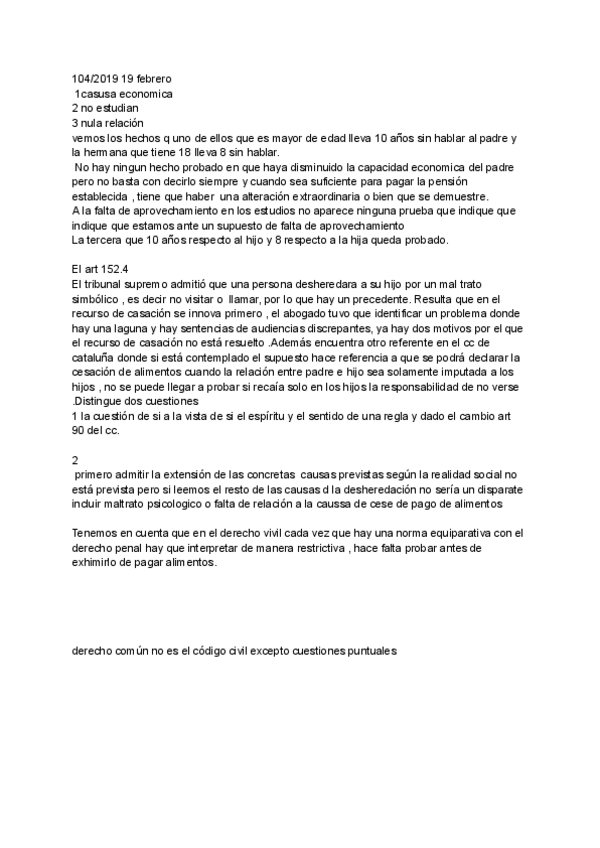 104/2019 19 febrero
1casusa economica
2 no estudian
3 nula relación
vemos los hechos q uno de ellos que es mayor de edad lleva 10 años sin hablar al padre y la hermana que tiene 18 lleva 8 sin hablar.
No hay ningun hecho probado en que haya disminuido la capacidad economica del padre pero no basta con decirlo siempre y cuando sea suficiente para pagar la pensión establecida , tiene que haber una alteración extraordinaria o bien que se demuestre.
A la falta de aprovechamiento en los estudios no aparece ninguna prueba que indique que indique que estamos ante un supuesto de falta de aprovechamiento
La tercera que 10 años respecto al hijo y 8 respecto a la hija queda probado.

El art 152.4
El tribunal supremo admitió que una persona desheredara a su hijo por un mal trato simbólico , es decir no visitar o llamar, por lo que hay un precedente. Resulta que en el recurso de casación se innova primero , el abogado tuvo que identificar un problema donde hay una laguna y hay sentencias de audiencias discrepantes, ya hay dos motivos por el que el recurso de casación no está resuelto .Además encuentra otro referente en el cc de cataluña donde si está contemplado el supuesto hace referencia a que se podrá declarar la cesación de alimentos cuando la relación entre padre e hijo sea solamente imputada a los hijos , no se puede llegar a probar si recaía solo en los hijos la responsabilidad de no verse .Distingue dos cuestiones
1 la cuestión de si a la vista de si el espíritu y el sentido de una regla y dado el cambio art 90 del cc.

2
primero admitir la extensión de las concretas causas previstas según la realidad social no está prevista pero si leemos el resto de las causas d la desheredación no sería un disparate incluir maltrato psicologico o falta de relación a la caussa de cese de pago de alimentos

Tenemos en cuenta que en el derecho vivil cada vez que hay una norma equiparativa con el derecho penal hay que interpretar de manera restrictiva , hace falta probar antes de exhimirlo de pagar alimentos.

derecho común no es el código civil excepto cuestiones puntuales